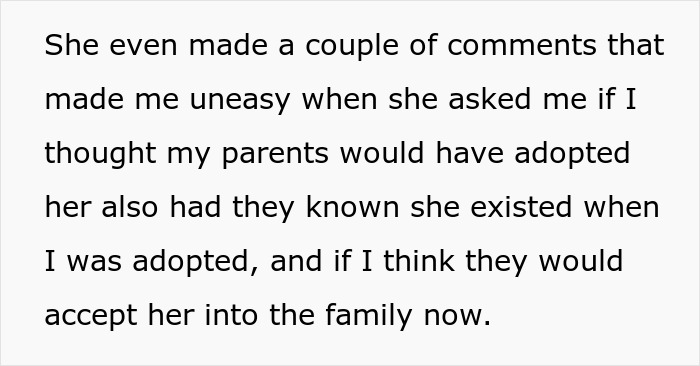 She even made a couple of comments that made me uneasy when she asked me if I thought my parents would have adopted her also had they known she existed when I was adopted, and if I think they would accept her into the family now.